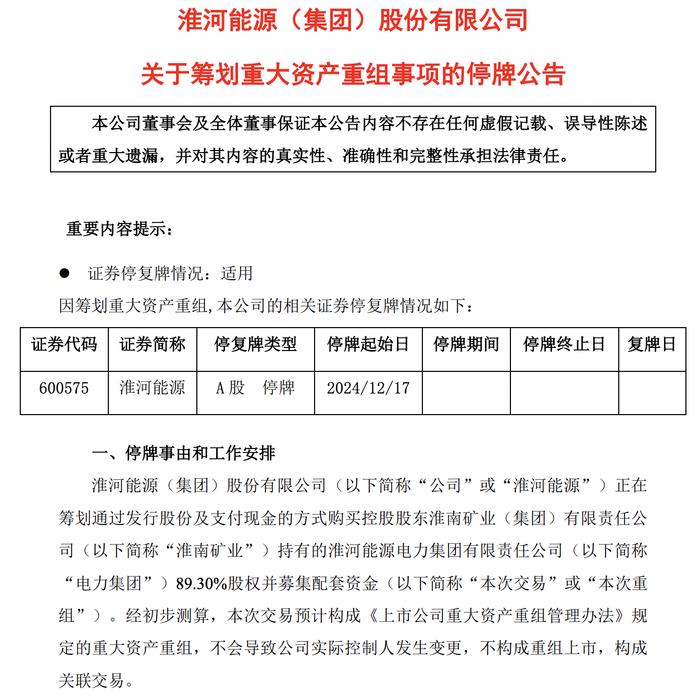 淮河能源（集团）股份有限公司

关于筹划重大资产重组事项的停牌公告

本公司董事会及全体董事保证本公告内容不存在任何虚假记载、误导性陈述或者重大遗漏，并对其内容的真实性、准确性和完整性承担法律责任。

重要内容提示：

● 证券停复牌情况：适用

因筹划重大资产重组，本公司的相关证券停复牌情况如下：

| 证券代码 | 证券简称 | 停复牌类型 | 停牌起始日 | 停牌期间 | 停牌终止日 | 复牌日 |
|---|---|---|---|---|---|---|
| 600575 | 淮河能源 | A股 停牌 | 2024/12/17 | | | |

一、停牌事由和工作安排

淮河能源（集团）股份有限公司（以下简称“公司”或“淮河能源”）正在筹划通过发行股份及支付现金的方式购买控股股东淮南矿业（集团）有限责任公司（以下简称“淮南矿业”）持有的淮河能源电力集团有限责任公司（以下简称“电力集团”）89.30%股权并募集配套资金（以下简称“本次交易”或“本次重组”）。经初步测算，本次交易预计构成《上市公司重大资产重组管理办法》规定的重大资产重组，不会导致公司实际控制人发生变更，不构成重组上市，构成关联交易。